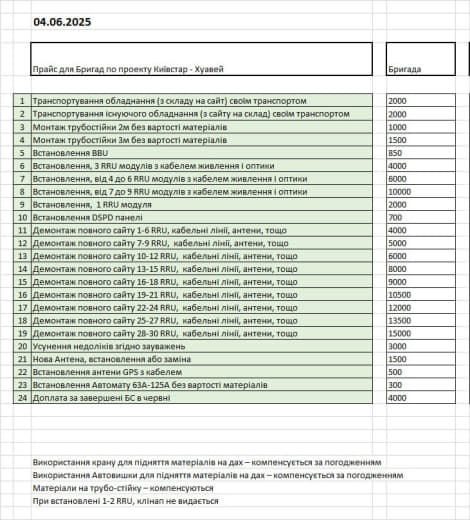 04.06.2025

| | Прайс для Бригад по проекту Київстар - Хуавей | Бригада |
|---|---|---|
| 1 | Транспортування обладнання (з складу на сайт) своїм транспортом | 2000 |
| 2 | Транспортування існуючого обладнання (з сайту на склад) своїм транспортом | 2000 |
| 3 | Монтаж трубостійки 2м без вартості матеріалів | 1000 |
| 4 | Монтаж трубостійки 3м без вартості матеріалів | 1500 |
| 5 | Встановлення BBU | 850 |
| 6 | Встановлення, 3 RRU модулів з кабелем живлення і оптики | 4000 |
| 7 | Встановлення, від 4 до 6 RRU модулів з кабелем живлення і оптики | 6000 |
| 8 | Встановлення, від 7 до 9 RRU модулів з кабелем живлення і оптики | 10000 |
| 9 | Встановлення, 1 RRU модуля | 2000 |
| 10 | Встановлення DSPD панелі | 700 |
| 11 | Демонтаж повного сайту 1-6 RRU, кабельні лінії, антени, тощо | 4000 |
| 12 | Демонтаж повного сайту 7-9 RRU, кабельні лінії, антени, тощо | 5000 |
| 13 | Демонтаж повного сайту 10-12 RRU, кабельні лінії, антени, тощо | 6000 |
| 14 | Демонтаж повного сайту 13-15 RRU, кабельні лінії, антени, тощо | 8000 |
| 15 | Демонтаж повного сайту 16-18 RRU, кабельні лінії, антени, тощо | 9000 |
| 16 | Демонтаж повного сайту 19-21 RRU, кабельні лінії, антени, тощо | 10500 |
| 17 | Демонтаж повного сайту 22-24 RRU, кабельні лінії, антени, тощо | 12000 |
| 18 | Демонтаж повного сайту 25-27 RRU, кабельні лінії, антени, тощо | 13500 |
| 19 | Демонтаж повного сайту 28-30 RRU, кабельні лінії, антени, тощо | 15000 |
| 20 | Усунення недоліків згідно зауважень | 3000 |
| 21 | Нова Антена, встановлення або заміна | 1500 |
| 22 | Встановлення антени GPS з кабелем | 500 |
| 23 | Встановлення Автомату 63А-125А без вартості матеріалів | 300 |
| 24 | Доплата за завершені БС в червні | 4000 |

Використання крану для підняття матеріалів на дах – компенсується за погодженням
Використання Автовишки для підняття матеріалів на дах – компенсується за погодженням
Матеріали на трубо-стійку – компенсуються
При встановлені 1-2 RRU, клінап не видається